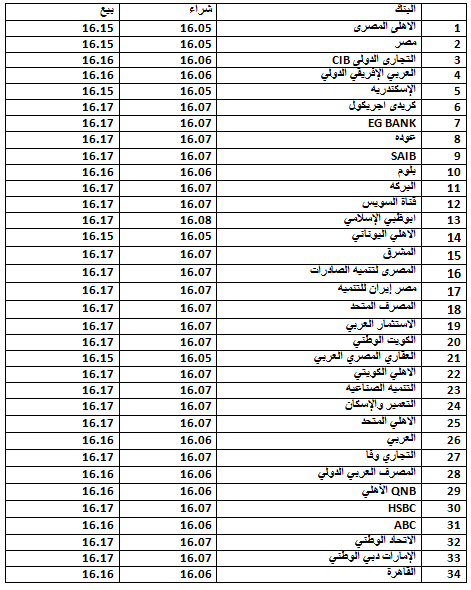 | | البنك | شراء | بيع |
|---|---|---|---|
| 1 | الاهلى المصرى | 16.05 | 16.15 |
| 2 | مصر | 16.05 | 16.15 |
| 3 | التجارى الدولى CIB | 16.06 | 16.16 |
| 4 | العربي الإفريقي الدولي | 16.06 | 16.16 |
| 5 | الإسكندريه | 16.05 | 16.15 |
| 6 | كريدى اجريكول | 16.07 | 16.17 |
| 7 | EG BANK | 16.07 | 16.17 |
| 8 | عوده | 16.07 | 16.17 |
| 9 | SAIB | 16.07 | 16.17 |
| 10 | بلوم | 16.06 | 16.16 |
| 11 | البركه | 16.07 | 16.17 |
| 12 | قناة السويس | 16.07 | 16.17 |
| 13 | ابوظبي الإسلامي | 16.08 | 16.17 |
| 14 | الاهلي اليوناني | 16.05 | 16.15 |
| 15 | المشرق | 16.07 | 16.17 |
| 16 | المصرى لتنميه الصادرات | 16.07 | 16.17 |
| 17 | مصر إيران للتنميه | 16.07 | 16.17 |
| 18 | المصرف المتحد | 16.07 | 16.17 |
| 19 | الاستثمار العربي | 16.07 | 16.17 |
| 20 | الكويت الوطني | 16.07 | 16.17 |
| 21 | العقاري المصري العربي | 16.05 | 16.15 |
| 22 | الاهلي الكويتي | 16.07 | 16.17 |
| 23 | التنميه الصناعيه | 16.07 | 16.17 |
| 24 | التعمير والإسكان | 16.07 | 16.17 |
| 25 | الاهلي المتحد | 16.07 | 16.17 |
| 26 | العربي | 16.06 | 16.16 |
| 27 | التجاري وفا | 16.07 | 16.17 |
| 28 | المصرف العربي الدولي | 16.06 | 16.16 |
| 29 | QNB الأهلي | 16.06 | 16.16 |
| 30 | HSBC | 16.07 | 16.17 |
| 31 | ABC | 16.06 | 16.16 |
| 32 | الاتحاد الوطني | 16.07 | 16.17 |
| 33 | الإمارات دبي الوطني | 16.07 | 16.17 |
| 34 | القاهرة | 16.06 | 16.16 |